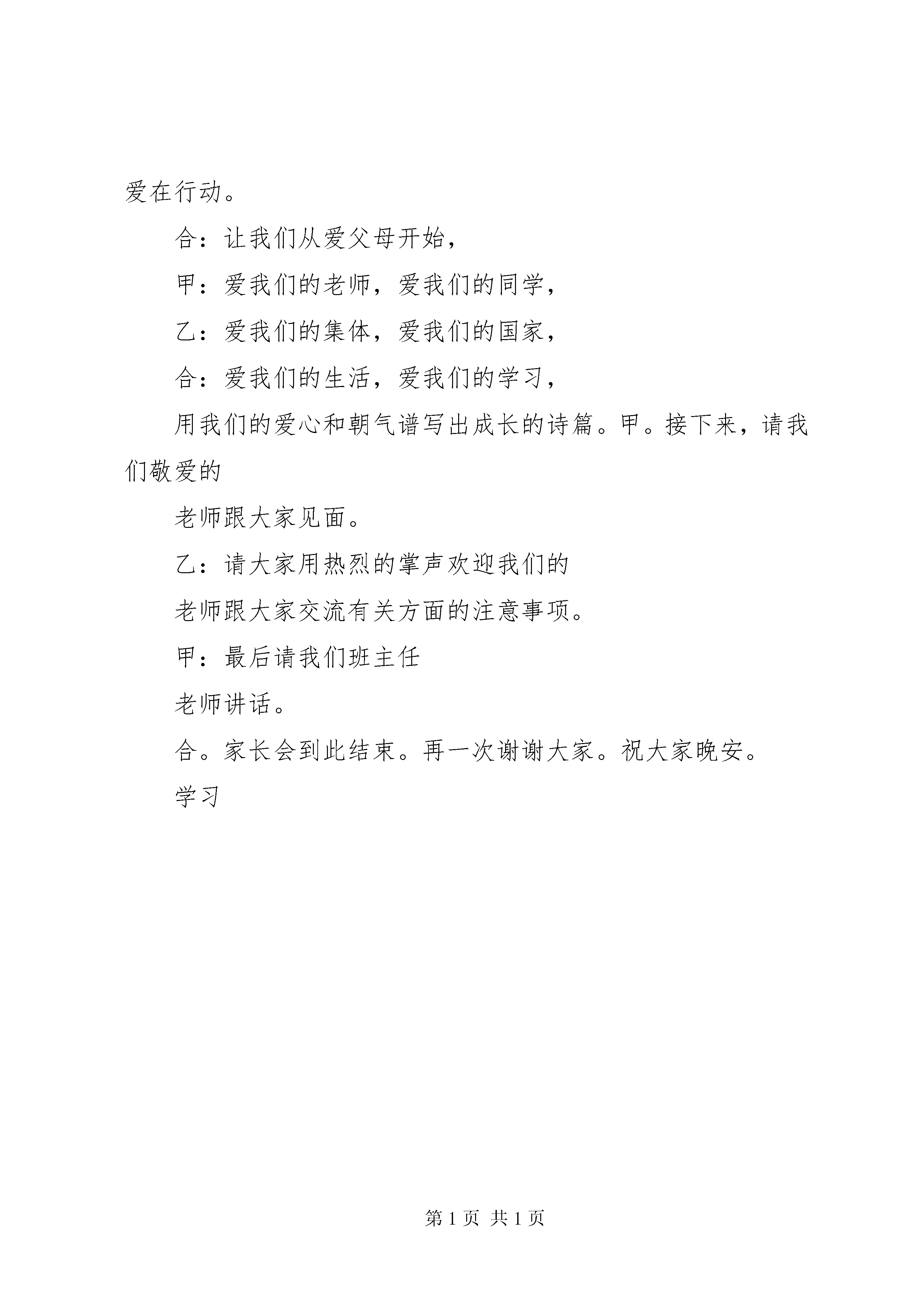 爱在行动。

合：让我们从爱父母开始，

甲：爱我们的老师，爱我们的同学，

乙：爱我们的集体，爱我们的国家，

合：爱我们的生活，爱我们的学习，

用我们的爱心和朝气谱写出成长的诗篇。甲。接下来，请我们敬爱的

老师跟大家见面。

乙：请大家用热烈的掌声欢迎我们的

老师跟大家交流有关方面的注意事项。

甲：最后请我们班主任

老师讲话。

合。家长会到此结束。再一次谢谢大家。祝大家晚安。

学习

第 1 页 共 1 页